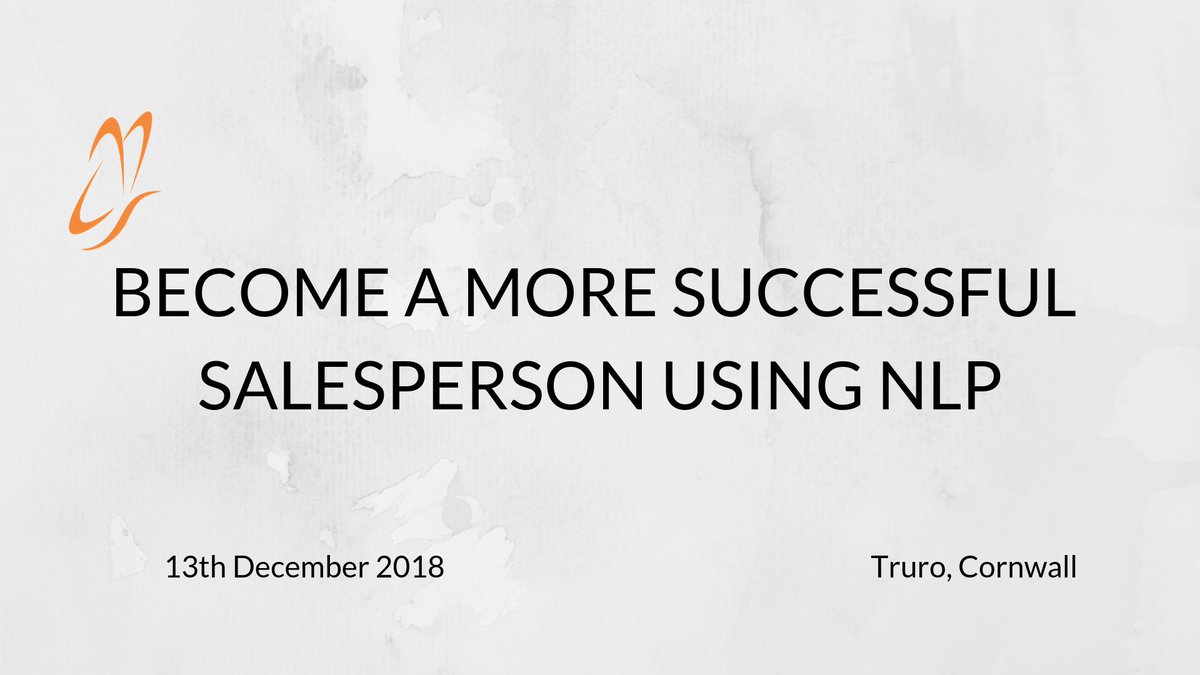 BECOME A MORE SUCCESSFUL SALESPERSON USING NLP

13th December 2018

Truro, Cornwall